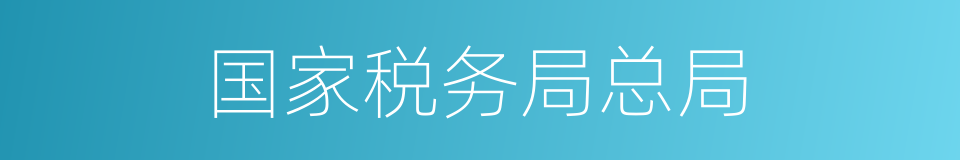 国家税务局总局